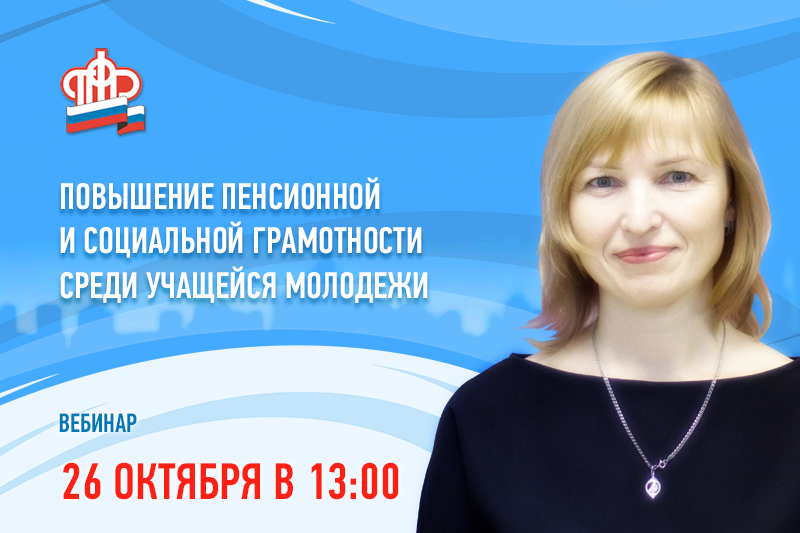 ПФР

ПОВЫШЕНИЕ ПЕНСИОННОЙ И СОЦИАЛЬНОЙ ГРАМОТНОСТИ СРЕДИ УЧАЩЕЙСЯ МОЛОДЕЖИ

ВЕБИНАР

26 ОКТЯБРЯ В 13:00